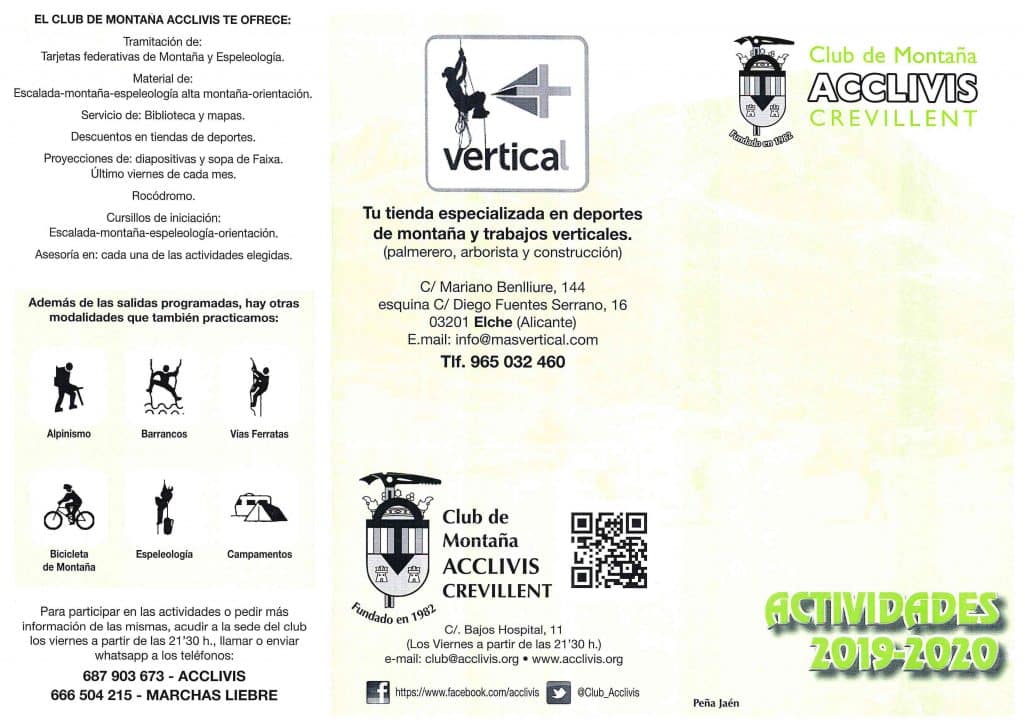 EL CLUB DE MONTAÑA ACCLIVIS TE OFRECE:

Tramitación de:
Tarjetas federativas de Montaña y Espeleología.

Material de:
Escalada-montaña-espeleología alta montaña-orientación.

Servicio de: Biblioteca y mapas.

Descuentos en tiendas de deportes.

Proyecciones de: diapositivas y sopa de Faixa.
Último viernes de cada mes.

Rocódromo.

Cursillos de iniciación:
Escalada-montaña-espeleología-orientación.

Asesoría en: cada una de las actividades elegidas.

Además de las salidas programadas, hay otras modalidades que también practicamos:

Alpinismo

Barrancos

Vías Ferratas

Bicicleta de Montaña

Espeleología

Campamentos

Para participar en las actividades o pedir más información de las mismas, acudir a la sede del club los viernes a partir de las 21'30 h., llamar o enviar whatsapp a los teléfonos:

687 903 673 - ACCLIVIS
666 504 215 - MARCHAS LIEBRE

vertical

Tu tienda especializada en deportes de montaña y trabajos verticales.
(palmerero, arborista y construcción)

C/ Mariano Benlliure, 144
esquina C/ Diego Fuentes Serrano, 16
03201 Elche (Alicante)
E.mail: info@masvertical.com
Tlf. 965 032 460

Club de Montaña
ACCLIVIS
CREVILLENT
Fundado en 1982

C/. Bajos Hospital, 11
(Los Viernes a partir de las 21'30 h.)
e-mail: club@acclivis.org • www.acclivis.org

https://www.facebook.com/acclivis
@Club_Acclivis

Club de Montaña
ACCLIVIS
CREVILLENT
Fundado en 1982

ACTIVIDADES
2019-2020

Peña Jaén